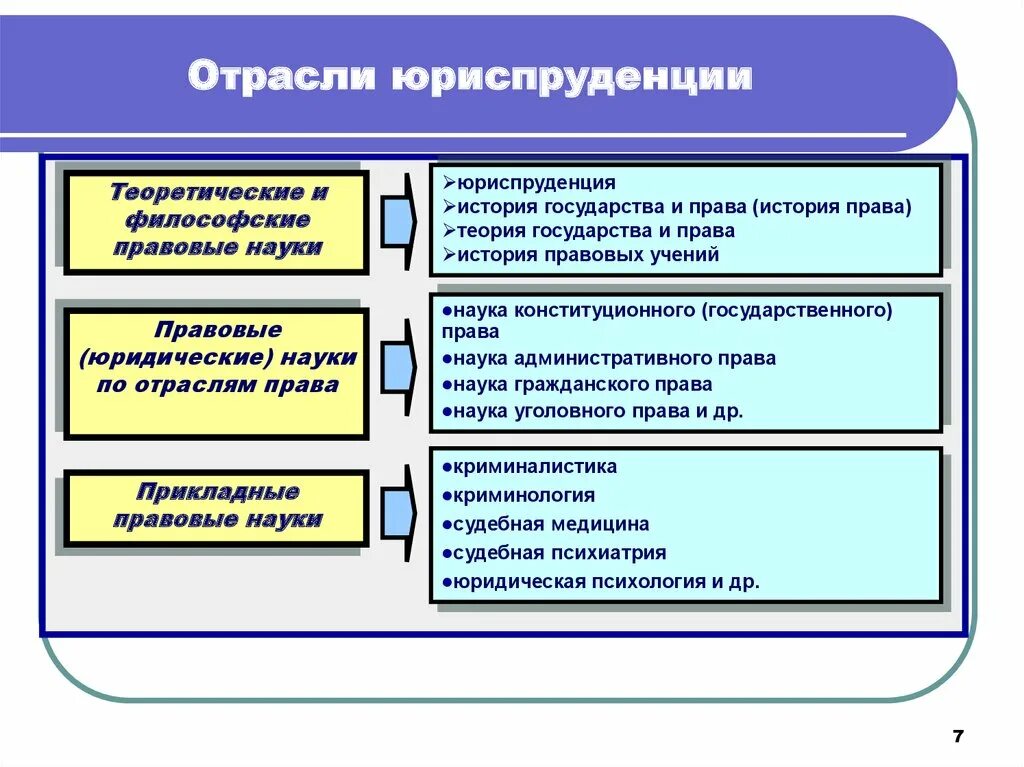 Отрасли юриспруденции

Теоретические и философские правовые науки

➢юриспруденция
➢история государства и права (история права)
➢теория государства и права
➢история правовых учений

Правовые (юридические) науки по отраслям права

●наука конституционного (государственного) права
●наука административного права
●наука гражданского права
●наука уголовного права и др.

Прикладные правовые науки

●криминалистика
●криминология
●судебная медицина
●судебная психиатрия
●юридическая психология и др.

7